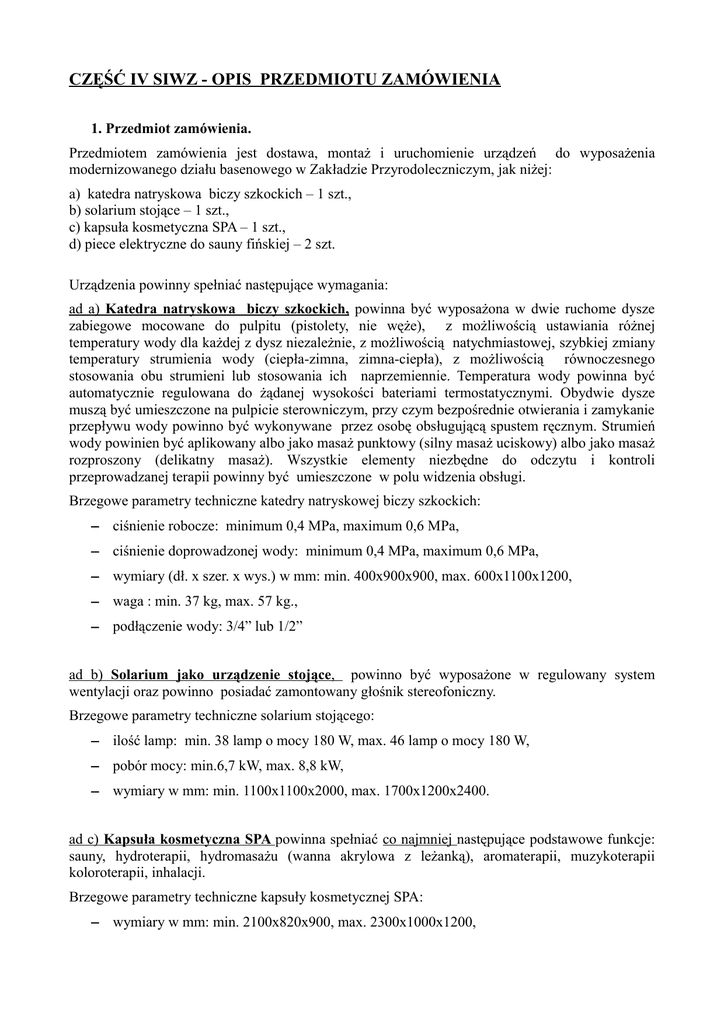 CZĘŚĆ IV SIWZ - OPIS PRZEDMIOTU ZAMÓWIENIA

1. Przedmiot zamówienia.

Przedmiotem zamówienia jest dostawa, montaż i uruchomienie urządzeń do wyposażenia modernizowanego działu basenowego w Zakładzie Przyrodoleczniczym, jak niżej:

a) katedra natryskowa biczy szkockich – 1 szt.,
b) solarium stojące – 1 szt.,
c) kapsuła kosmetyczna SPA – 1 szt.,
d) piece elektryczne do sauny fińskiej – 2 szt.

Urządzenia powinny spełniać następujące wymagania:

ad a) Katedra natryskowa biczy szkockich, powinna być wyposażona w dwie ruchome dysze zabiegowe mocowane do pulpitu (pistolety, nie węże), z możliwością ustawiania różnej temperatury wody dla każdej z dysz niezależnie, z możliwością natychmiastowej, szybkiej zmiany temperatury strumienia wody (ciepła-zimna, zimna-ciepła), z możliwością równoczesnego stosowania obu strumieni lub stosowania ich naprzemiennie. Temperatura wody powinna być automatycznie regulowana do żądanej wysokości bateriami termostatycznymi. Obydwie dysze muszą być umieszczone na pulpicie sterowniczym, przy czym bezpośrednie otwierania i zamykanie przepływu wody powinno być wykonywane przez osobę obsługującą spustem ręcznym. Strumień wody powinien być aplikowany albo jako masaż punktowy (silny masaż uciskowy) albo jako masaż rozproszony (delikatny masaż). Wszystkie elementy niezbędne do odczytu i kontroli przeprowadzanej terapii powinny być umieszczone w polu widzenia obsługi.

Brzegowe parametry techniczne katedry natryskowej biczy szkockich:

– ciśnienie robocze: minimum 0,4 MPa, maximum 0,6 MPa,
– ciśnienie doprowadzonej wody: minimum 0,4 MPa, maximum 0,6 MPa,
– wymiary (dł. x szer. x wys.) w mm: min. 400x900x900, max. 600x1100x1200,
– waga : min. 37 kg, max. 57 kg.,
– podłączenie wody: 3/4” lub 1/2”

ad b) Solarium jako urządzenie stojące, powinno być wyposażone w regulowany system wentylacji oraz powinno posiadać zamontowany głośnik stereofoniczny.

Brzegowe parametry techniczne solarium stojącego:

– ilość lamp: min. 38 lamp o mocy 180 W, max. 46 lamp o mocy 180 W,
– pobór mocy: min.6,7 kW, max. 8,8 kW,
– wymiary w mm: min. 1100x1100x2000, max. 1700x1200x2400.

ad c) Kapsuła kosmetyczna SPA powinna spełniać co najmniej następujące podstawowe funkcje: sauny, hydroterapii, hydromasażu (wanna akrylowa z leżanką), aromaterapii, muzykoterapii koloroterapii, inhalacji.

Brzegowe parametry techniczne kapsuły kosmetycznej SPA:

– wymiary w mm: min. 2100x820x900, max. 2300x1000x1200,